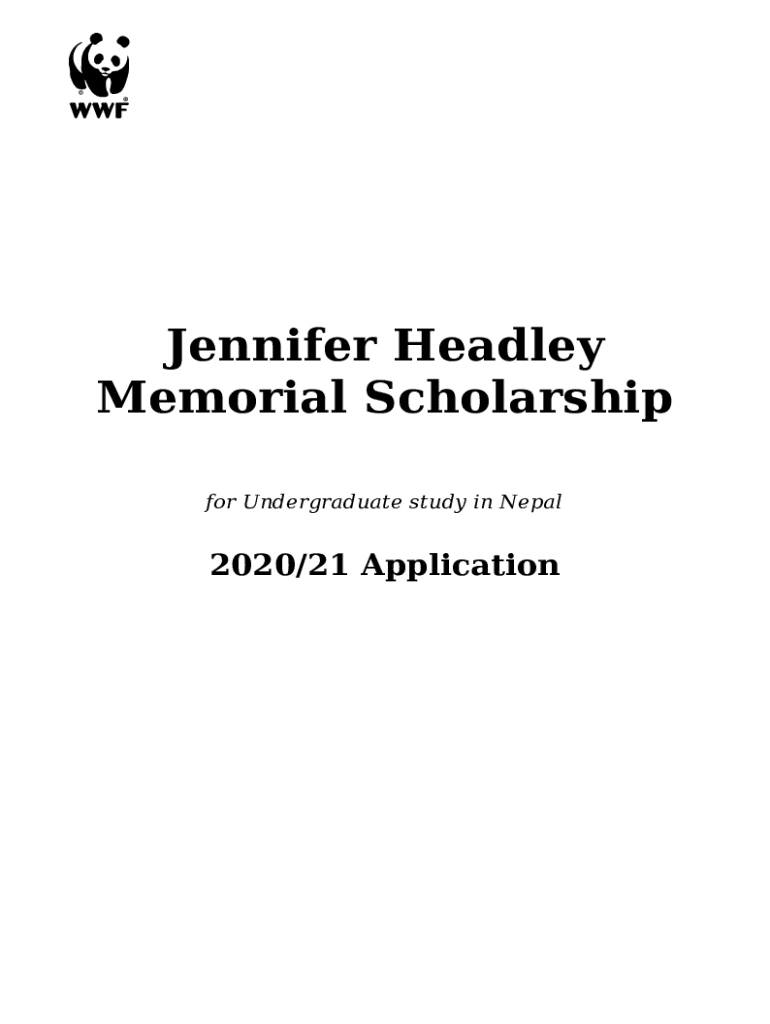 WWF

Jennifer Headley Memorial Scholarship

for Undergraduate study in Nepal

2020/21 Application